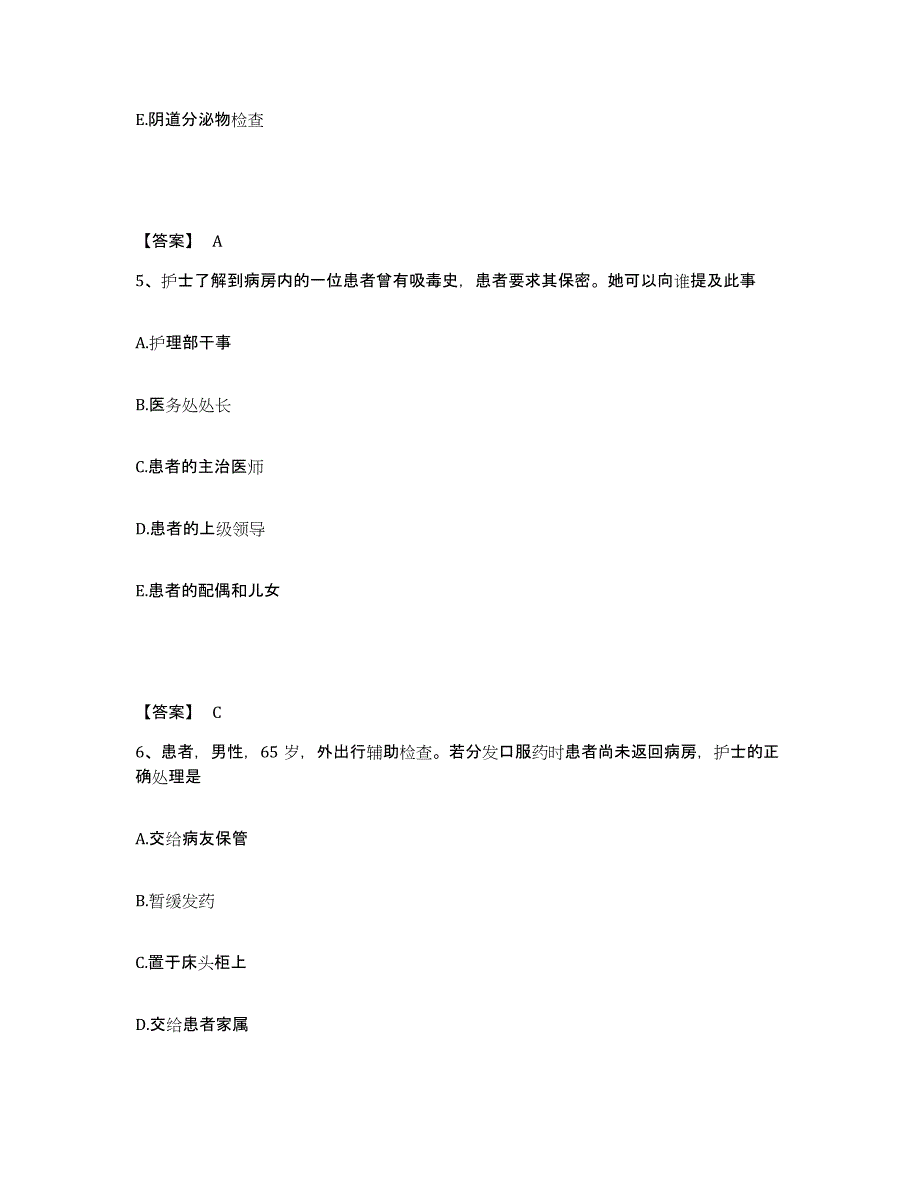 E.阴道分泌物检查

【答案】 A

5、护士了解到病房内的一位患者曾有吸毒史，患者要求其保密。她可以向谁提及此事

A.护理部干事

B.医务处处长

C.患者的主治医师

D.患者的上级领导

E.患者的配偶和儿女

【答案】 C

6、患者，男性，65 岁，外出行辅助检查。若分发口服药时患者尚未返回病房，护士的正确处理是

A.交给病友保管

B.暂缓发药

C.置于床头柜上

D.交给患者家属